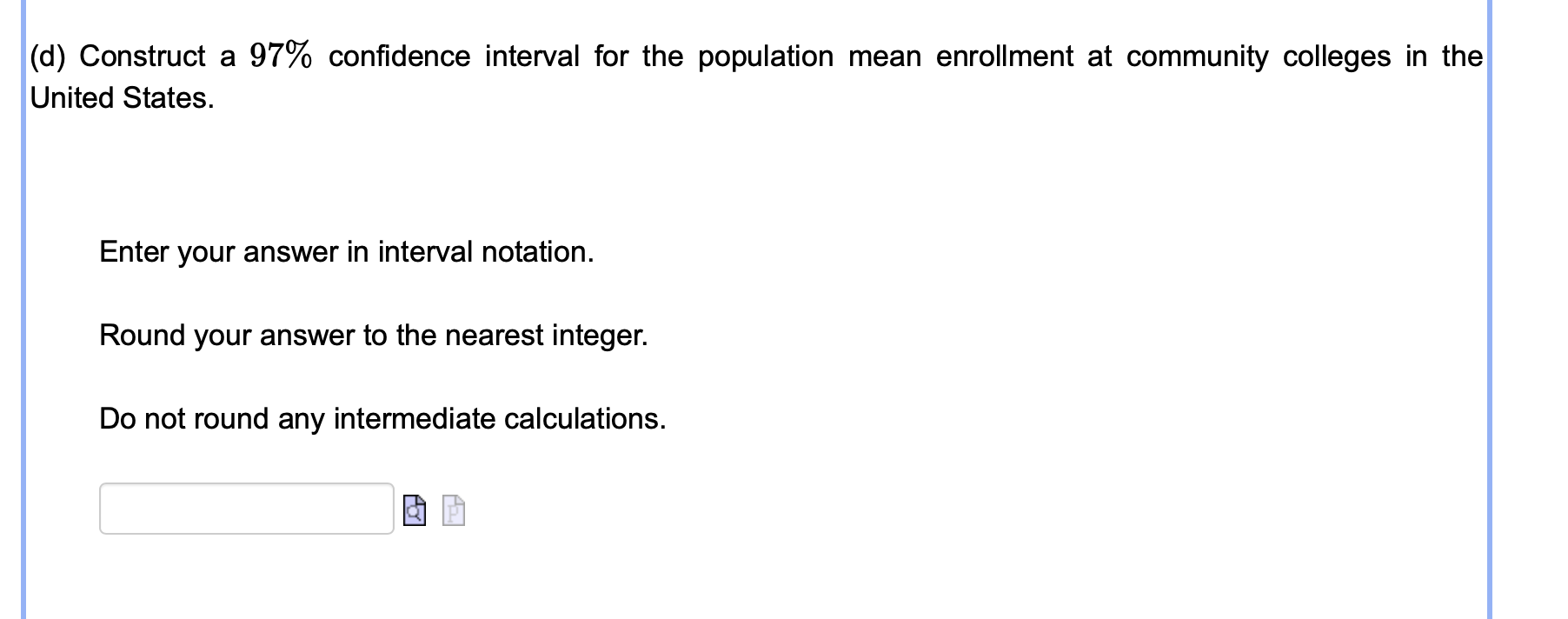 (d) Construct a $97\%$ confidence interval for the population mean enrollment at community colleges in the United States.

Enter your answer in interval notation.

Round your answer to the nearest integer.

Do not round any intermediate calculations.